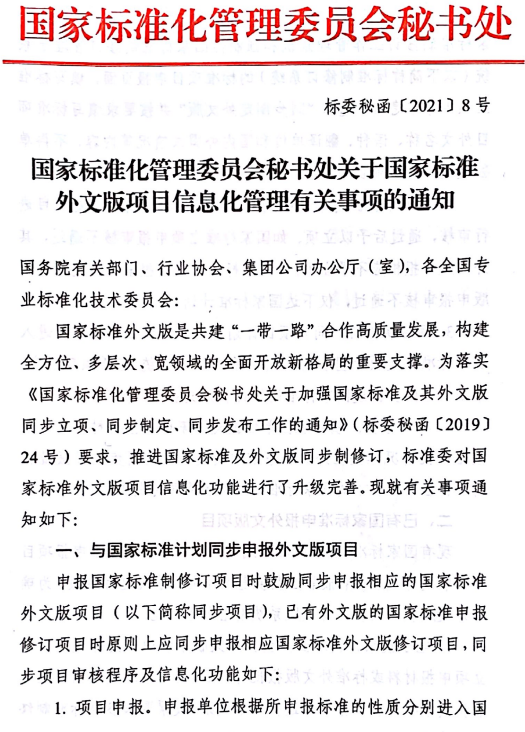 国家标准化管理委员会秘书处

标委秘函〔2021〕8号

国家标准化管理委员会秘书处关于国家标准外文版项目信息化管理有关事项的通知

国务院有关部门、行业协会、集团公司办公厅（室），各全国专业标准化技术委员会：

国家标准外文版是共建“一带一路”合作高质量发展，构建全方位、多层次、宽领域的全面开放新格局的重要支撑。为落实《国家标准化管理委员会秘书处关于加强国家标准及其外文版同步立项、同步制定、同步发布工作的通知》（标委秘函〔2019〕24号）要求，推进国家标准及外文版同步制修订，标准委对国家标准外文版项目信息化功能进行了升级完善。现就有关事项通知如下：

一、与国家标准计划同步申报外文版项目

申报国家标准制修订项目时鼓励同步申报相应的国家标准外文版项目（以下简称同步项目），已有外文版的国家标准申报修订项目时原则上应同步申报相应国家标准外文版修订项目，同步项目审核程序及信息化功能如下：

1. 项目申报。申报单位根据所申报标准的性质分别进入国